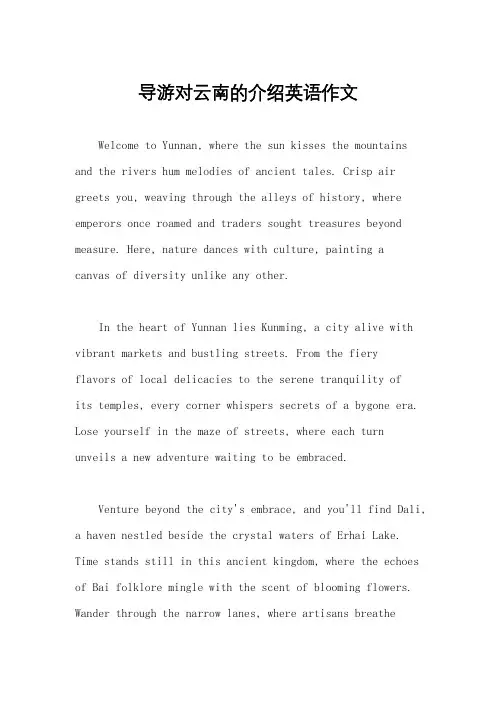 导游对云南的介绍英语作文

Welcome to Yunnan, where the sun kisses the mountains and the rivers hum melodies of ancient tales. Crisp air greets you, weaving through the alleys of history, where emperors once roamed and traders sought treasures beyond measure. Here, nature dances with culture, painting a canvas of diversity unlike any other.

In the heart of Yunnan lies Kunming, a city alive with vibrant markets and bustling streets. From the fiery flavors of local delicacies to the serene tranquility of its temples, every corner whispers secrets of a bygone era. Lose yourself in the maze of streets, where each turn unveils a new adventure waiting to be embraced.

Venture beyond the city's embrace, and you'll find Dali, a haven nestled beside the crystal waters of Erhai Lake. Time stands still in this ancient kingdom, where the echoes of Bai folklore mingle with the scent of blooming flowers. Wander through the narrow lanes, where artisans breathe